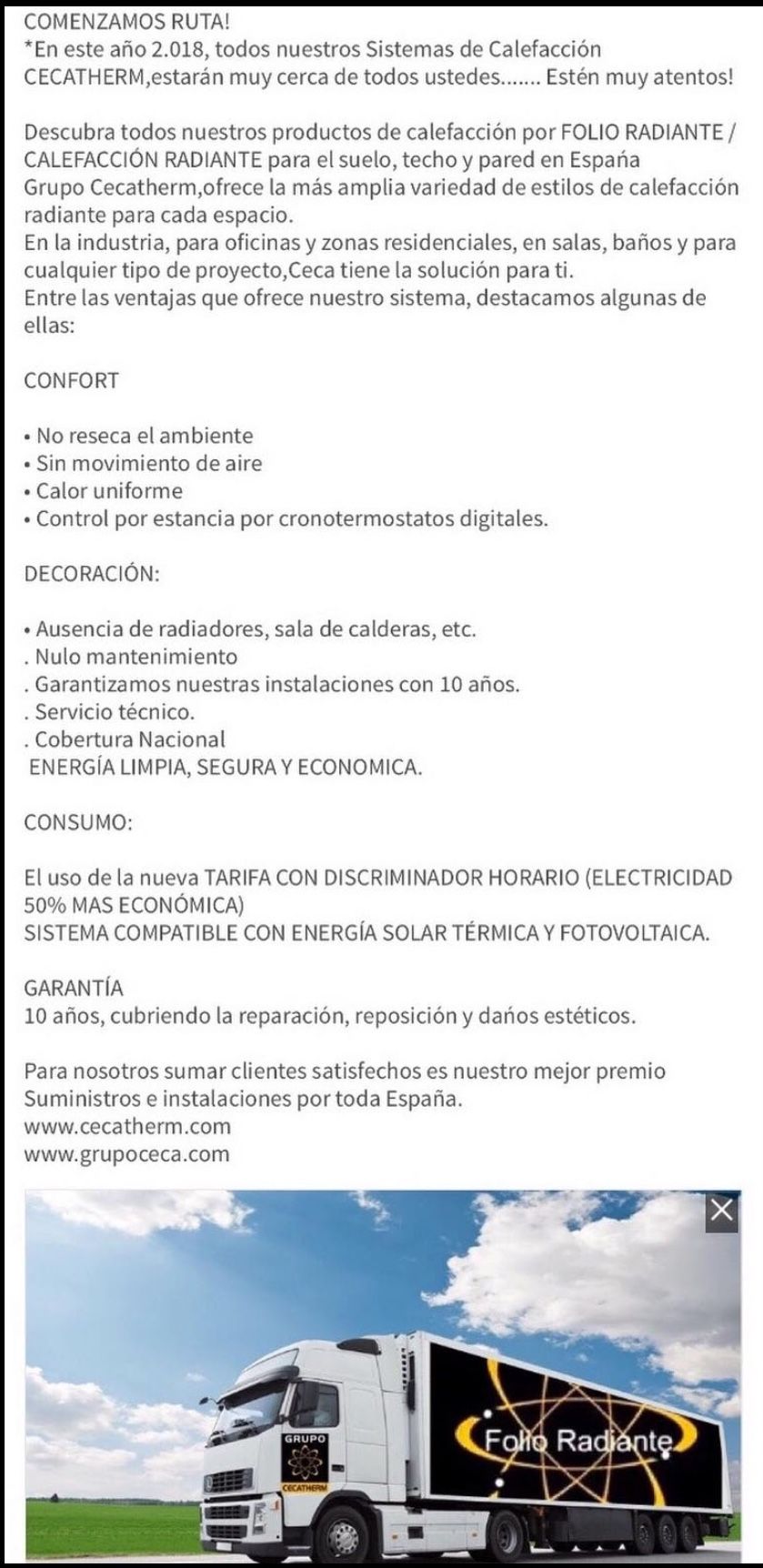 COMENZAMOS RUTA!
*En este año 2.018, todos nuestros Sistemas de Calefacción CECATHERM,estarán muy cerca de todos ustedes....... Estén muy atentos!

Descubra todos nuestros productos de calefacción por FOLIO RADIANTE / CALEFACCIÓN RADIANTE para el suelo, techo y pared en España
Grupo Cecatherm,ofrece la más amplia variedad de estilos de calefacción radiante para cada espacio.
En la industria, para oficinas y zonas residenciales, en salas, baños y para cualquier tipo de proyecto,Ceca tiene la solución para ti.
Entre las ventajas que ofrece nuestro sistema, destacamos algunas de ellas:

CONFORT

• No reseca el ambiente
• Sin movimiento de aire
• Calor uniforme
• Control por estancia por cronotermostatos digitales.

DECORACIÓN:

• Ausencia de radiadores, sala de calderas, etc.
. Nulo mantenimiento
. Garantizamos nuestras instalaciones con 10 años.
. Servicio técnico.
. Cobertura Nacional
ENERGÍA LIMPIA, SEGURA Y ECONOMICA.

CONSUMO:

El uso de la nueva TARIFA CON DISCRIMINADOR HORARIO (ELECTRICIDAD 50% MAS ECONÓMICA)
SISTEMA COMPATIBLE CON ENERGÍA SOLAR TÉRMICA Y FOTOVOLTAICA.

GARANTÍA
10 años, cubriendo la reparación, reposición y daños estéticos.

Para nosotros sumar clientes satisfechos es nuestro mejor premio
Suministros e instalaciones por toda España.
www.cecatherm.com
www.grupoceca.com

GRUPO
CECATHERM
Folio Radiante